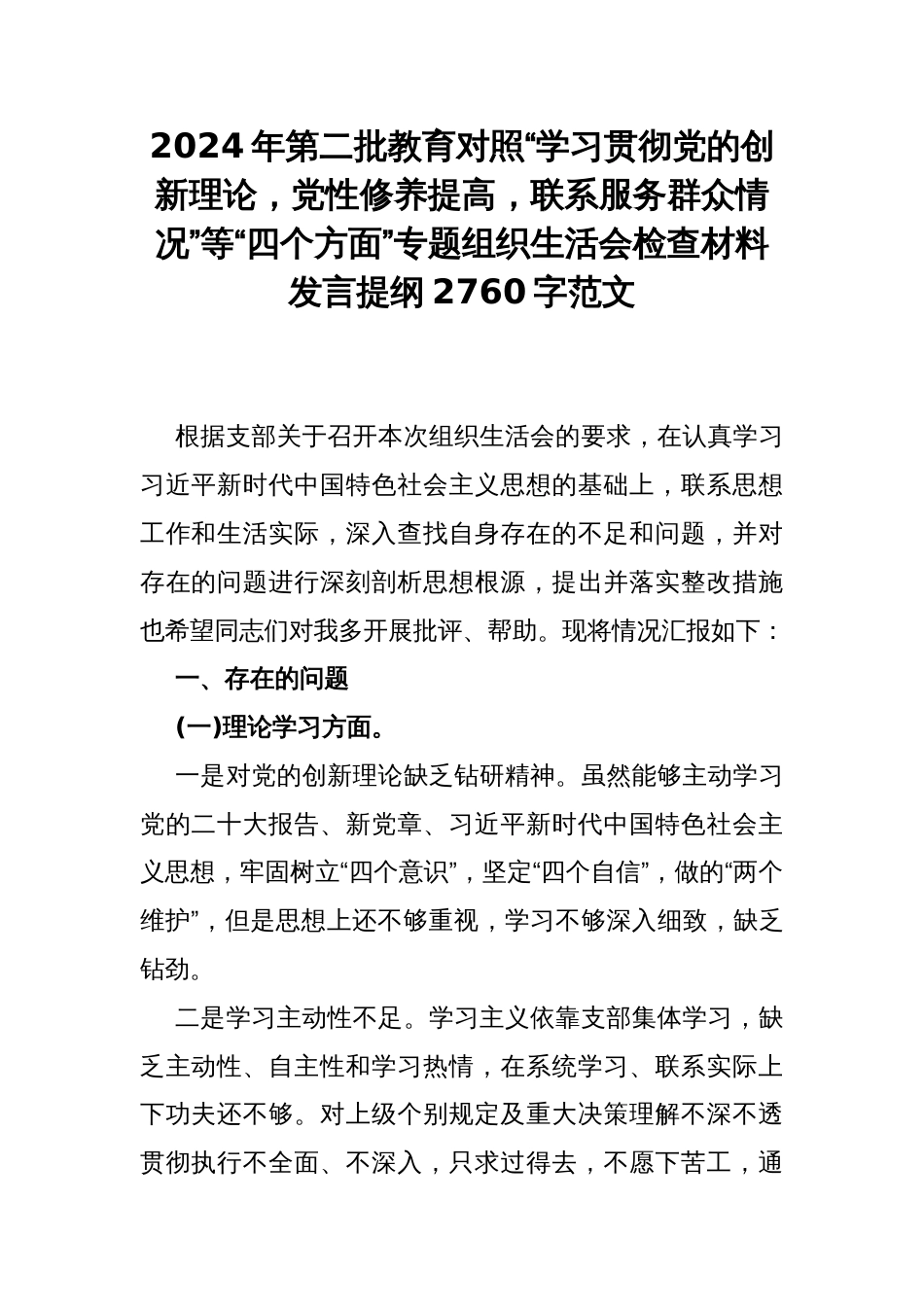 2024 年第二批教育对照“学习贯彻党的创新理论，党性修养提高，联系服务群众情况”等“四个方面”专题组织生活会检查材料发言提纲 2760 字范文

根据支部关于召开本次组织生活会的要求，在认真学习习近平新时代中国特色社会主义思想的基础上，联系思想工作和生活实际，深入查找自身存在的不足和问题，并对存在的问题进行深刻剖析思想根源，提出并落实整改措施也希望同志们对我多开展批评、帮助。现将情况汇报如下：

一、存在的问题

(一)理论学习方面。

一是对党的创新理论缺乏钻研精神。虽然能够主动学习党的二十大报告、新党章、习近平新时代中国特色社会主义思想，牢固树立“四个意识”，坚定“四个自信”，做的“两个维护”，但是思想上还不够重视，学习不够深入细致，缺乏钻劲。

二是学习主动性不足。学习主义依靠支部集体学习，缺乏主动性、自主性和学习热情，在系统学习、联系实际上下功夫还不够。对上级个别规定及重大决策理解不深不透贯彻执行不全面、不深入，只求过得去，不愿下苦工，通